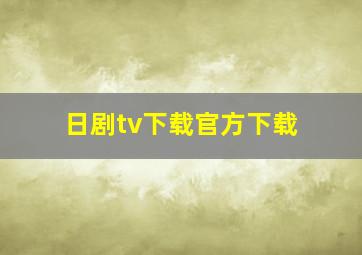 日剧tv下载官方下载